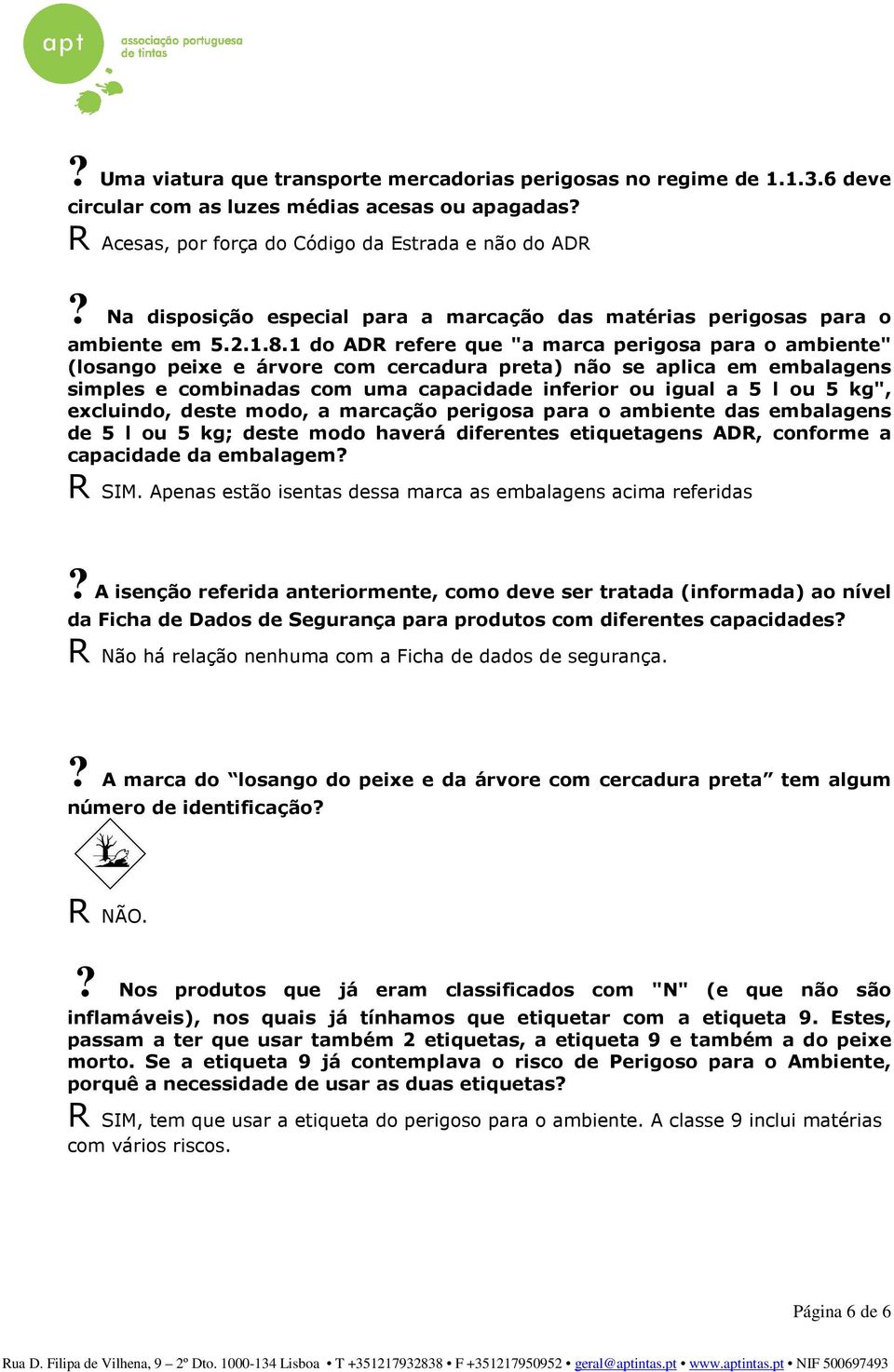 apt associação portuguesa de tintas

? Uma viatura que transporte mercadorias perigosas no regime de 1.1.3.6 deve circular com as luzes médias acesas ou apagadas?
R Acesas, por força do Código da Estrada e não do ADR

? Na disposição especial para a marcação das matérias perigosas para o ambiente em 5.2.1.8.1 do ADR refere que "a marca perigosa para o ambiente" (losango peixe e árvore com cercadura preta) não se aplica em embalagens simples e combinadas com uma capacidade inferior ou igual a 5 l ou 5 kg", excluindo, deste modo, a marcação perigosa para o ambiente das embalagens de 5 l ou 5 kg; deste modo haverá diferentes etiquetagens ADR, conforme a capacidade da embalagem?
R SIM. Apenas estão isentas dessa marca as embalagens acima referidas

? A isenção referida anteriormente, como deve ser tratada (informada) ao nível da Ficha de Dados de Segurança para produtos com diferentes capacidades?
R Não há relação nenhuma com a Ficha de dados de segurança.

? A marca do “losango do peixe e da árvore com cercadura preta” tem algum número de identificação?
R NÃO.

? Nos produtos que já eram classificados com "N" (e que não são inflamáveis), nos quais já tínhamos que etiquetar com a etiqueta 9. Estes, passam a ter que usar também 2 etiquetas, a etiqueta 9 e também a do peixe morto. Se a etiqueta 9 já contemplava o risco de Perigoso para o Ambiente, porquê a necessidade de usar as duas etiquetas?
R SIM, tem que usar a etiqueta do perigoso para o ambiente. A classe 9 inclui matérias com vários riscos.

Página 6 de 6

Rua D. Filipa de Vilhena, 9 – 2º Dto. 1000-134 Lisboa • T +351217932838 • F +351217950952 • geral@aptintas.pt • www.aptintas.pt • NIF 500697493